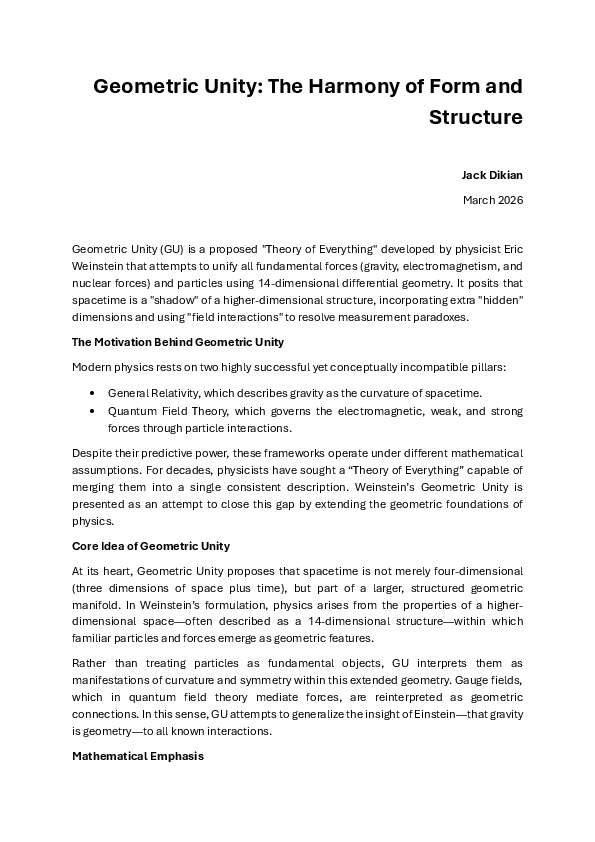 Geometric Unity: The Harmony of Form and Structure

Jack Dikian

March 2026

Geometric Unity (GU) is a proposed "Theory of Everything" developed by physicist Eric Weinstein that attempts to unify all fundamental forces (gravity, electromagnetism, and nuclear forces) and particles using 14-dimensional differential geometry. It posits that spacetime is a "shadow" of a higher-dimensional structure, incorporating extra "hidden" dimensions and using "field interactions" to resolve measurement paradoxes.

The Motivation Behind Geometric Unity

Modern physics rests on two highly successful yet conceptually incompatible pillars:

• General Relativity, which describes gravity as the curvature of spacetime.
• Quantum Field Theory, which governs the electromagnetic, weak, and strong forces through particle interactions.

Despite their predictive power, these frameworks operate under different mathematical assumptions. For decades, physicists have sought a "Theory of Everything" capable of merging them into a single consistent description. Weinstein's Geometric Unity is presented as an attempt to close this gap by extending the geometric foundations of physics.

Core Idea of Geometric Unity

At its heart, Geometric Unity proposes that spacetime is not merely four-dimensional (three dimensions of space plus time), but part of a larger, structured geometric manifold. In Weinstein's formulation, physics arises from the properties of a higher-dimensional space—often described as a 14-dimensional structure—within which familiar particles and forces emerge as geometric features.

Rather than treating particles as fundamental objects, GU interprets them as manifestations of curvature and symmetry within this extended geometry. Gauge fields, which in quantum field theory mediate forces, are reinterpreted as geometric connections. In this sense, GU attempts to generalize the insight of Einstein—that gravity is geometry—to all known interactions.

Mathematical Emphasis